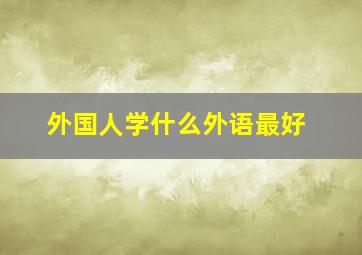 外国人学什么外语最好